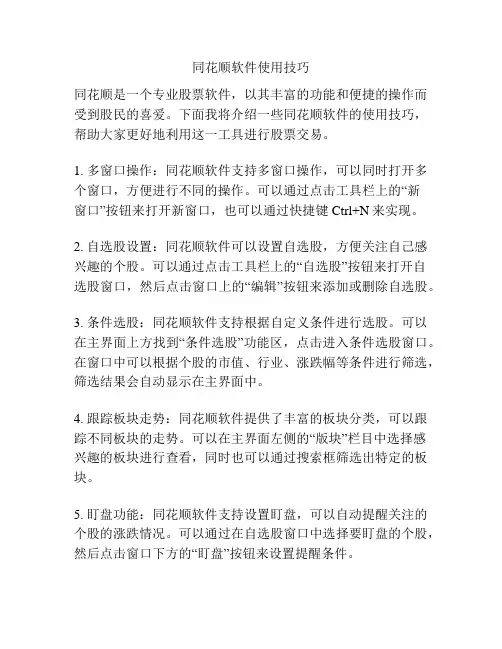 同花顺软件使用技巧

同花顺是一个专业股票软件，以其丰富的功能和便捷的操作而受到股民的喜爱。下面我将介绍一些同花顺软件的使用技巧，帮助大家更好地利用这一工具进行股票交易。

1. 多窗口操作：同花顺软件支持多窗口操作，可以同时打开多个窗口，方便进行不同的操作。可以通过点击工具栏上的“新窗口”按钮来打开新窗口，也可以通过快捷键 Ctrl+N 来实现。

2. 自选股设置：同花顺软件可以设置自选股，方便关注自己感兴趣的个股。可以通过点击工具栏上的“自选股”按钮来打开自选股窗口，然后点击窗口上的“编辑”按钮来添加或删除自选股。

3. 条件选股：同花顺软件支持根据自定义条件进行选股。可以在主界面上方找到“条件选股”功能区，点击进入条件选股窗口。在窗口中可以根据个股的市值、行业、涨跌幅等条件进行筛选，筛选结果会自动显示在主界面中。

4. 跟踪板块走势：同花顺软件提供了丰富的板块分类，可以跟踪不同板块的走势。可以在主界面左侧的“版块”栏目中选择感兴趣的板块进行查看，同时也可以通过搜索框筛选出特定的板块。

5. 盯盘功能：同花顺软件支持设置盯盘，可以自动提醒关注的个股的涨跌情况。可以通过在自选股窗口中选择要盯盘的个股，然后点击窗口下方的“盯盘”按钮来设置提醒条件。